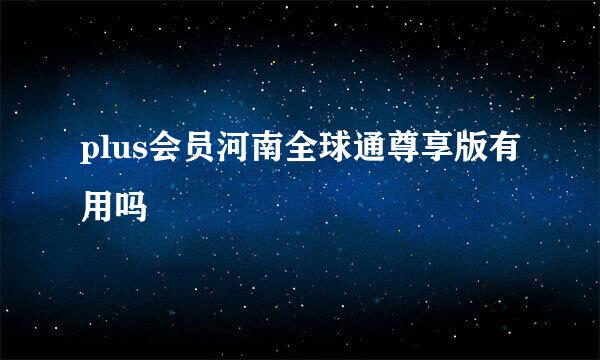 plus会员河南全球通尊享版有用吗